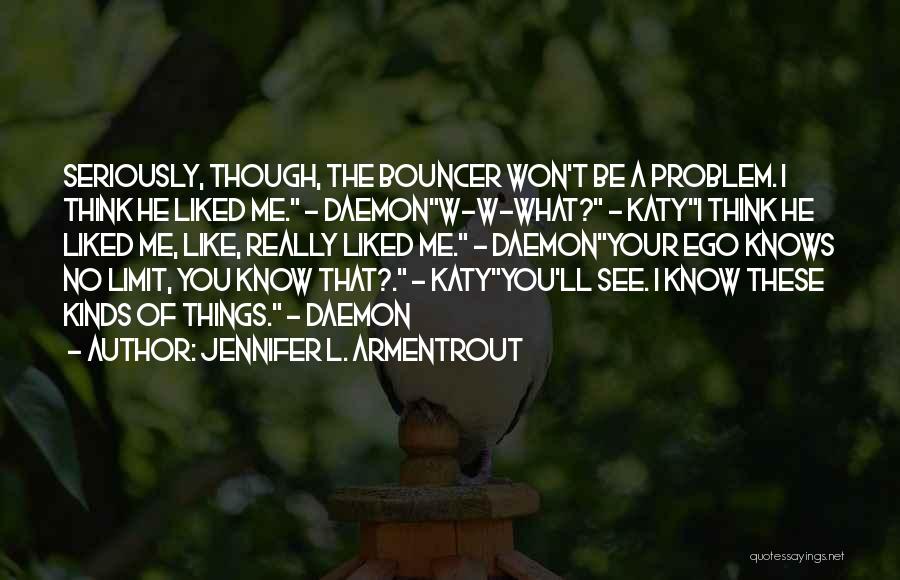 SERIOUSLY, THOUGH, THE BOUNCER WON'T BE A PROBLEM. I THINK HE LIKED ME." - DAEMON"W-W-WHAT?" - KATY"I THINK HE LIKED ME, LIKE, REALLY LIKED ME." - DAEMON"YOUR EGO KNOWS NO LIMIT, YOU KNOW THAT?." - KATY"YOU'LL SEE. I KNOW THESE KINDS OF THINGS." - DAEMON

- AUTHOR: JENNIFER L. ARMENTROUT

quotessayings.net